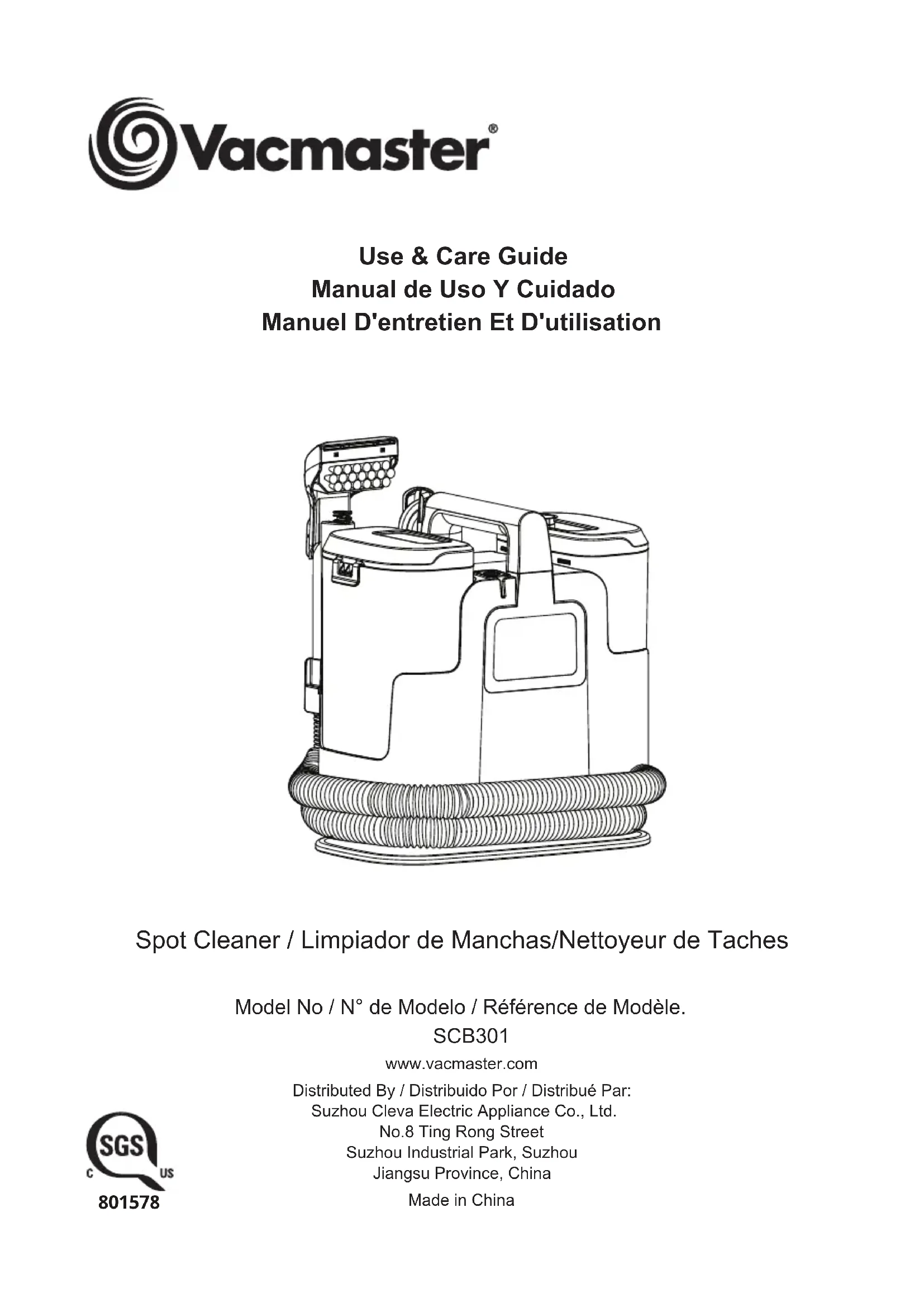 Vacmaster®

Use & Care Guide
Manual de Uso Y Cuidado
Manuel D'entretien Et D'utilisation

Spot Cleaner / Limpiador de Manchas/Nettoyeur de Taches

Model No / N° de Modelo / Référence de Modèle.
SCB301

www.vacmaster.com

Distributed By / Distribuido Por / Distribué Par:
Suzhou Cleva Electric Appliance Co., Ltd.
No.8 Ting Rong Street
Suzhou Industrial Park, Suzhou
Jiangsu Province, China

Made in China

SGS
C US
801578